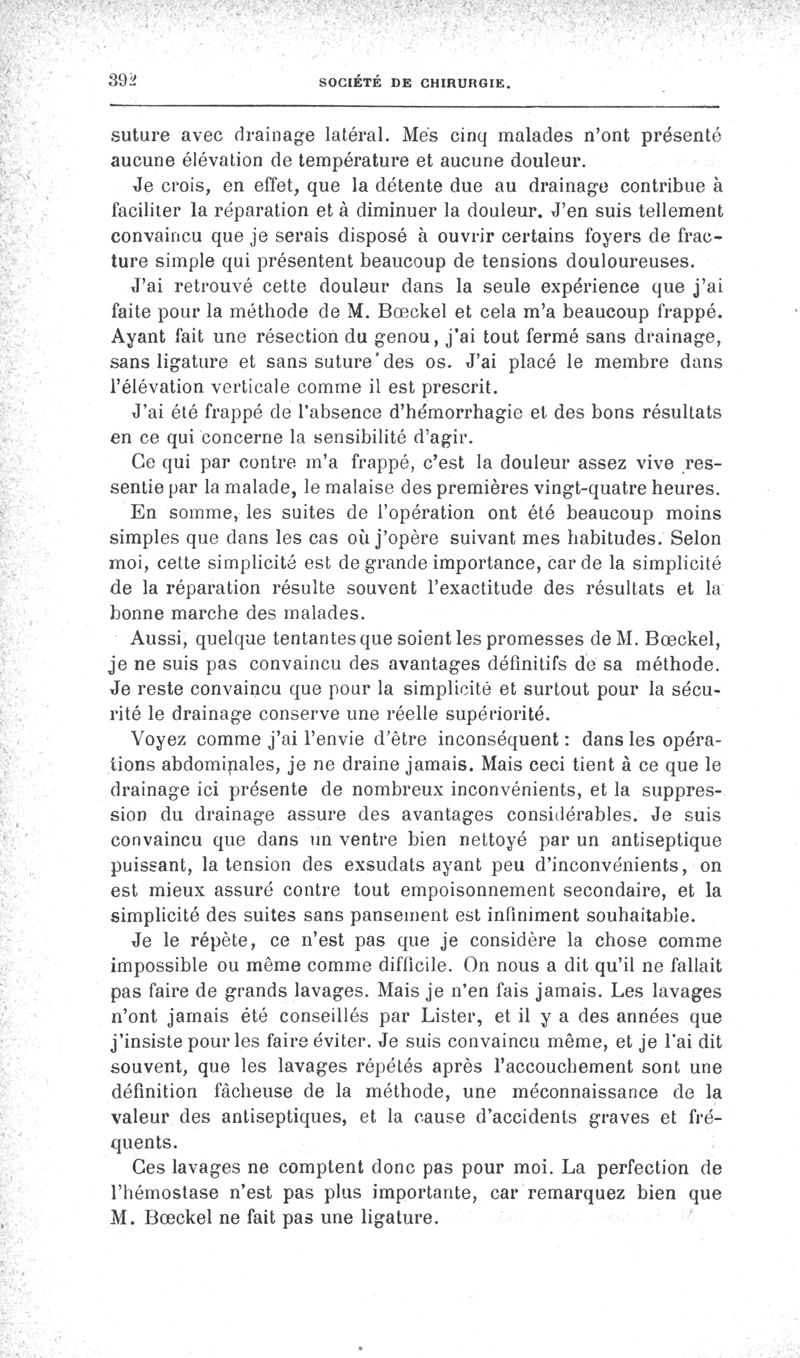 392 SOCIÉTÉ DE CHIRURGIE.

suture avec drainage latéral. Mes cinq malades n'ont présenté aucune élévation de température et aucune douleur.

Je crois, en effet, que la détente due au drainage contribue à faciliter la réparation et à diminuer la douleur. J'en suis tellement convaincu que je serais disposé à ouvrir certains foyers de fracture simple qui présentent beaucoup de tensions douloureuses.

J'ai retrouvé cette douleur dans la seule expérience que j'ai faite pour la méthode de M. Bœckel et cela m'a beaucoup frappé. Ayant fait une résection du genou, j'ai tout fermé sans drainage, sans ligature et sans suture des os. J'ai placé le membre dans l'élévation verticale comme il est prescrit.

J'ai été frappé de l'absence d'hémorrhagie et des bons résultats en ce qui concerne la sensibilité d'agir.

Ce qui par contre m'a frappé, c'est la douleur assez vive ressentie par la malade, le malaise des premières vingt-quatre heures.

En somme, les suites de l'opération ont été beaucoup moins simples que dans les cas où j'opère suivant mes habitudes. Selon moi, cette simplicité est de grande importance, car de la simplicité de la réparation résulte souvent l'exactitude des résultats et la bonne marche des malades.

Aussi, quelque tentantes que soient les promesses de M. Bœckel, je ne suis pas convaincu des avantages définitifs de sa méthode. Je reste convaincu que pour la simplicité et surtout pour la sécurité le drainage conserve une réelle supériorité.

Voyez comme j'ai l'envie d'être inconséquent : dans les opérations abdominales, je ne draine jamais. Mais ceci tient à ce que le drainage ici présente de nombreux inconvénients, et la suppression du drainage assure des avantages considérables. Je suis convaincu que dans un ventre bien nettoyé par un antiseptique puissant, la tension des exsudats ayant peu d'inconvénients, on est mieux assuré contre tout empoisonnement secondaire, et la simplicité des suites sans pansement est infiniment souhaitable.

Je le répète, ce n'est pas que je considère la chose comme impossible ou même comme difficile. On nous a dit qu'il ne fallait pas faire de grands lavages. Mais je n'en fais jamais. Les lavages n'ont jamais été conseillés par Lister, et il y a des années que j'insiste pour les faire éviter. Je suis convaincu même, et je l'ai dit souvent, que les lavages répétés après l'accouchement sont une définition fâcheuse de la méthode, une méconnaissance de la valeur des antiseptiques, et la cause d'accidents graves et fréquents.

Ces lavages ne comptent donc pas pour moi. La perfection de l'hémostase n'est pas plus importante, car remarquez bien que M. Bœckel ne fait pas une ligature.